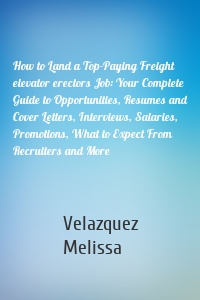 How to Land a Top-Paying Freight elevator erectors Job: Your Complete Guide to Opportunities, Resumes and Cover Letters, Interviews, Salaries, Promotions, What to Expect From Recruiters and More

Velazquez Melissa